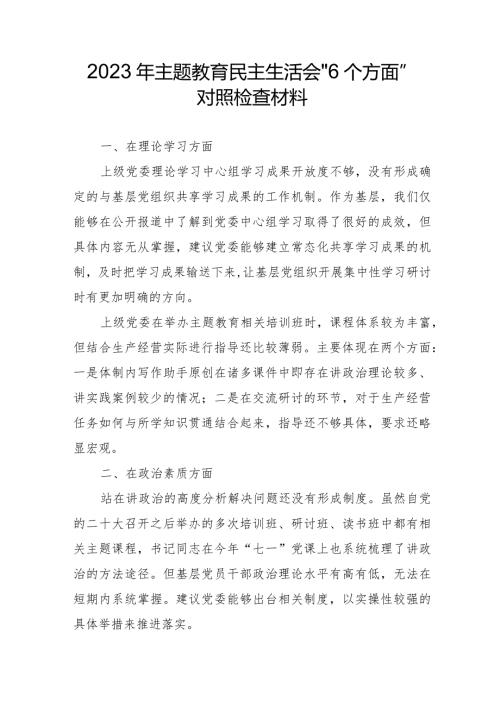 2023年主题教育民主生活会"6个方面”对照检查材料

一、在理论学习方面

上级党委理论学习中心组学习成果开放度不够，没有形成确定的与基层党组织共享学习成果的工作机制。作为基层，我们仅能够在公开报道中了解到党委中心组学习取得了很好的成效，但具体内容无从掌握，建议党委能够建立常态化共享学习成果的机制，及时把学习成果输送下来，让基层党组织开展集中性学习研讨时有更加明确的方向。

上级党委在举办主题教育相关培训班时，课程体系较为丰富，但结合生产经营实际进行指导还比较薄弱。主要体现在两个方面：一是体制内写作助手原创在诸多课件中即存在讲政治理论较多、讲实践案例较少的情况；二是在交流研讨的环节，对于生产经营任务如何与所学知识贯通结合起来，指导还不够具体，要求还略显宏观。

二、在政治素质方面

站在讲政治的高度分析解决问题还没有形成制度。虽然自党的二十大召开之后举办的多次培训班、研讨班、读书班中都有相关主题课程，书记同志在今年“七一”党课上也系统梳理了讲政治的方法途径。但基层党员干部政治理论水平有高有低，无法在短期内系统掌握。建议党委能够出台相关制度，以实操性较强的具体举措来推进落实。